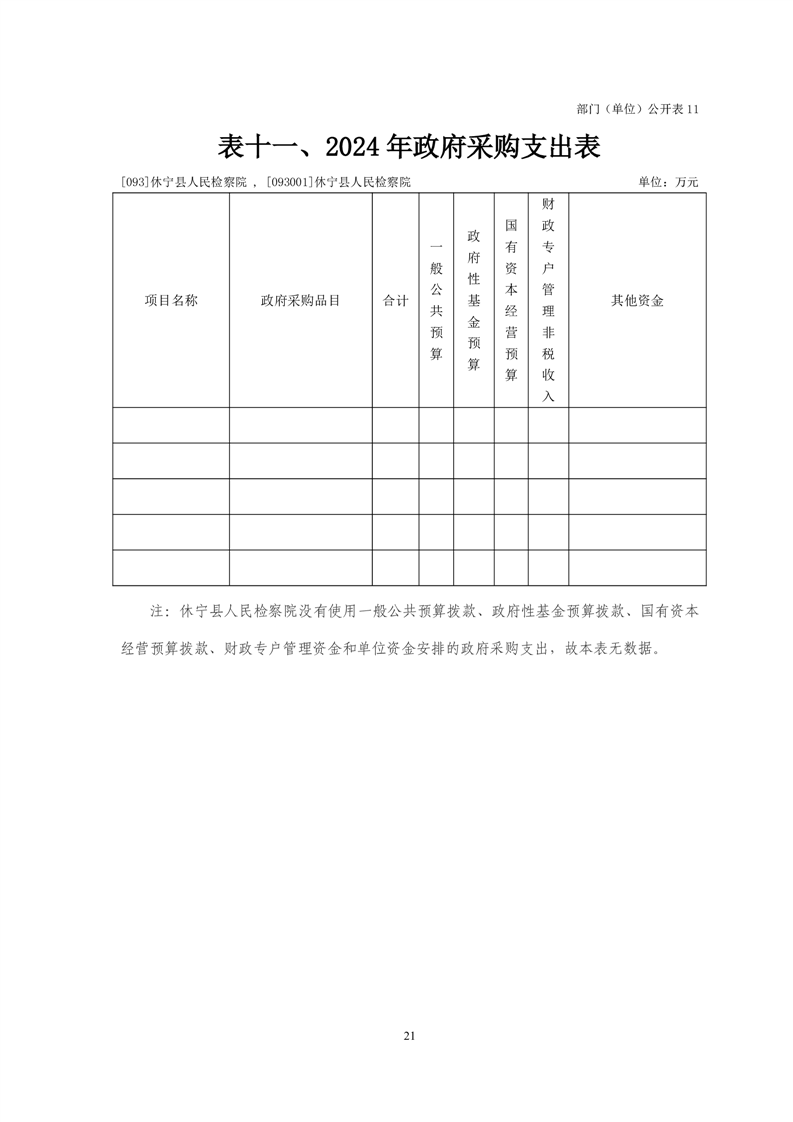 部门（单位）公开表 11

表十一、2024 年政府采购支出表

[093]休宁县人民检察院 ，[093001]休宁县人民检察院

单位：万元

| 项目名称 | 政府采购品目 | 合计 | 一般公共预算 | 政府性基金预算 | 国有资本经营预算 | 财政专户管理非税收入 | 其他资金 |
|---|---|---|---|---|---|---|---|
| | | | | | | | |
| | | | | | | | |
| | | | | | | | |
| | | | | | | | |
| | | | | | | | |

注：休宁县人民检察院没有使用一般公共预算拨款、政府性基金预算拨款、国有资本经营预算拨款、财政专户管理资金和单位资金安排的政府采购支出，故本表无数据。

21